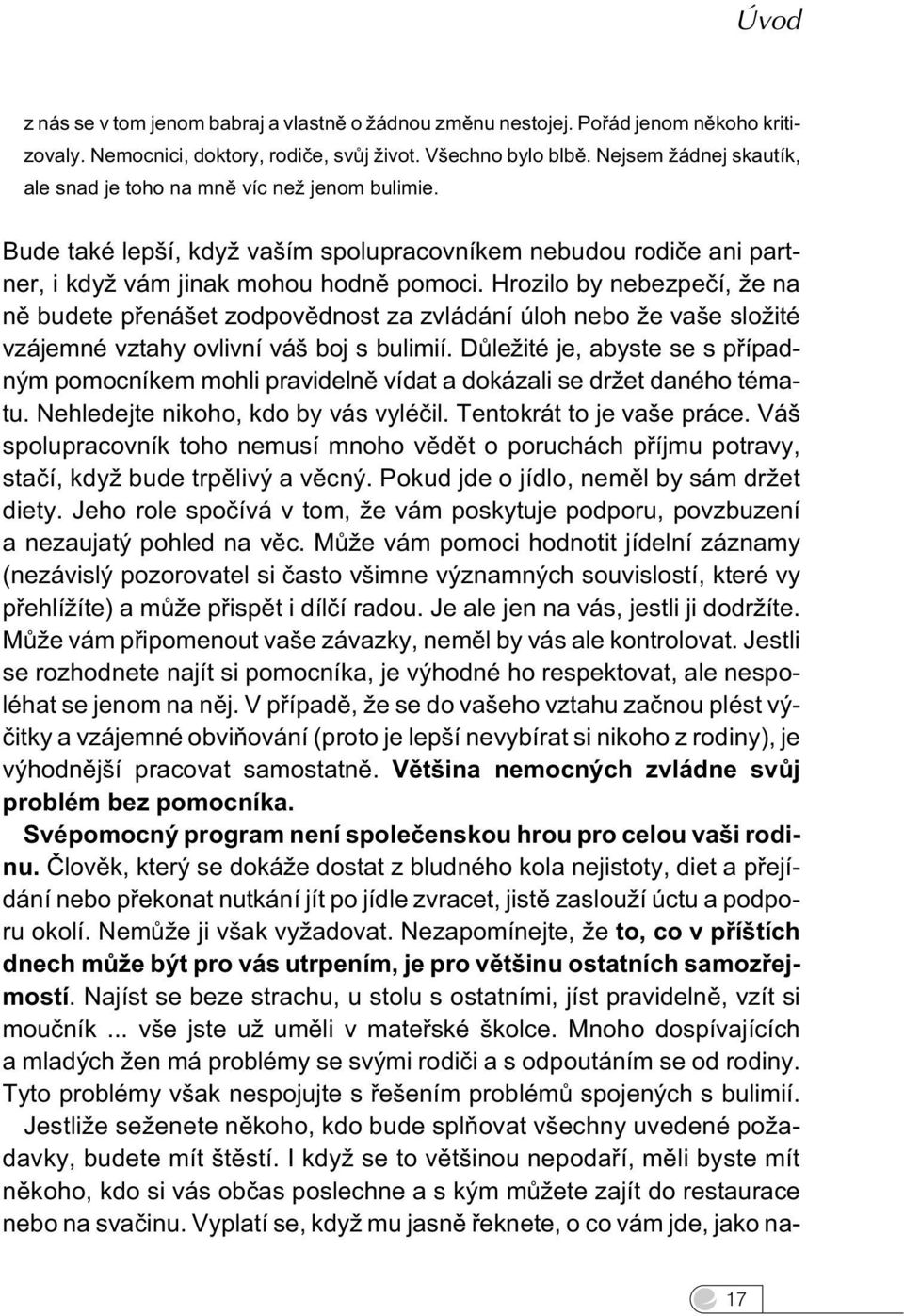 Úvod

z nás se v tom jenom babraj a vlastně o žádnou změnu nestojej. Pořád jenom někoho kritizovaly. Nemocnici, doktory, rodiče, svůj život. Všechno bylo blbě. Nejsem žádnej skautík, ale snad je toho na mně víc než jenom bulimie.

Bude také lepší, když vaším spolupracovníkem nebudou rodiče ani partner, i když vám jinak mohou hodně pomoci. Hrozilo by nebezpečí, že na ně budete přenášet zodpovědnost za zvládání úloh nebo že vaše složité vzájemné vztahy ovlivní váš boj s bulimií. Důležité je, abyste se s případným pomocníkem mohli pravidelně vídat a dokázali se držet daného tématu. Nehledejte nikoho, kdo by vás vyléčil. Tentokrát to je vaše práce. Váš spolupracovník toho nemusí mnoho vědět o poruchách příjmu potravy, stačí, když bude trpělivý a věcný. Pokud jde o jídlo, neměl by sám držet diety. Jeho role spočívá v tom, že vám poskytuje podporu, povzbuzení a nezaujatý pohled na věc. Může vám pomoci hodnotit jídelní záznamy (nezávislý pozorovatel si často všimne významných souvislostí, které vy přehlížíte) a může přispět i dílčí radou. Je ale jen na vás, jestli ji dodržíte. Může vám připomenout vaše závazky, neměl by vás ale kontrolovat. Jestli se rozhodnete najít si pomocníka, je výhodné ho respektovat, ale nespoléhat se jenom na něj. V případě, že se do vašeho vztahu začnou plést výčitky a vzájemné obviňování (proto je lepší nevybírat si nikoho z rodiny), je výhodnější pracovat samostatně. Většina nemocných zvládne svůj problém bez pomocníka.

Svépomocný program není společenskou hrou pro celou vaši rodinu. Člověk, který se dokáže dostat z bludného kola nejistoty, diet a přejídání nebo překonat nutkání jít po jídle zvracet, jistě zaslouží úctu a podporu okolí. Nemůže ji však vyžadovat. Nezapomínejte, že to, co v příštích dnech může být pro vás utrpením, je pro většinu ostatních samozřejmostí. Najíst se beze strachu, u stolu s ostatními, jíst pravidelně, vzít si moučník ... vše jste už uměli v mateřské školce. Mnoho dospívajících a mladých žen má problémy se svými rodiči a s odpoutáním se od rodiny. Tyto problémy však nespojujte s řešením problémů spojených s bulimií.

Jestliže seženete někoho, kdo bude splňovat všechny uvedené požadavky, budete mít štěstí. I když se to většinou nepodaří, měli byste mít někoho, kdo si vás občas poslechne a s kým můžete zajít do restaurace nebo na svačinu. Vyplatí se, když mu jasně řeknete, o co vám jde, jako na-

17